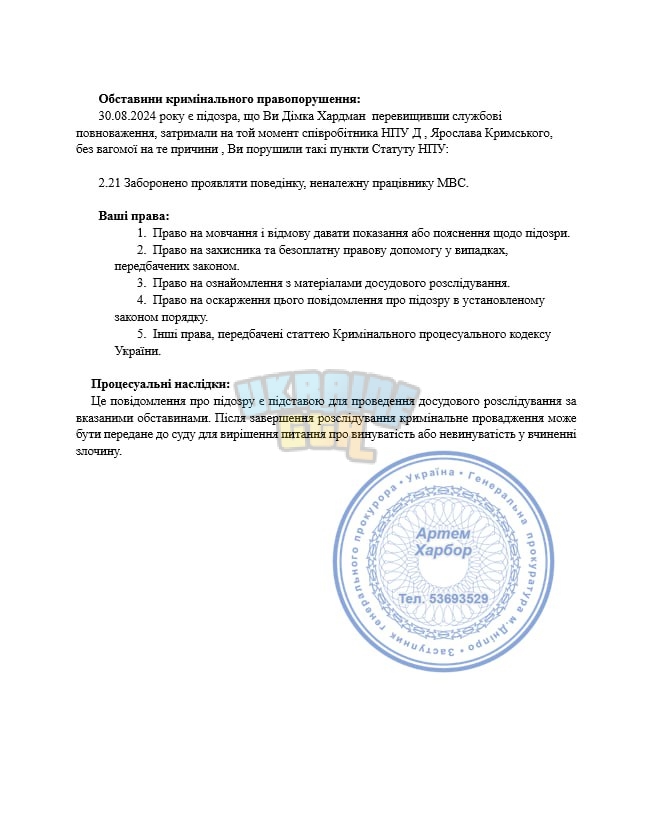 Обставини кримінального правопорушення:

30.08.2024 року є підозра, що Ви Дімка Хардман перевищивши службові повноваження, затримали на той момент співробітника НПУ Д , Ярослава Кримського, без вагомої на те причини , Ви порушили такі пункти Статуту НПУ:

2.21 Заборонено проявляти поведінку, неналежну працівнику МВС.

Ваші права:

1. Право на мовчання і відмову давати показання або пояснення щодо підозри.
2. Право на захисника та безоплатну правову допомогу у випадках, передбачених законом.
3. Право на ознайомлення з матеріалами досудового розслідування.
4. Право на оскарження цього повідомлення про підозру в установленому законом порядку.
5. Інші права, передбачені статтею Кримінального процесуального кодексу України.

Процесуальні наслідки:

Це повідомлення про підозру є підставою для проведення досудового розслідування за вказаними обставинами. Після завершення розслідування кримінальне провадження може бути передане до суду для вирішення питання про винуватість або невинуватість у вчиненні злочину.

• Україна • Генеральна прокуратура м.Дніпро • Заступник генерального прокурора
Артем
Харбор
Тел. 53693529

UKRAINE